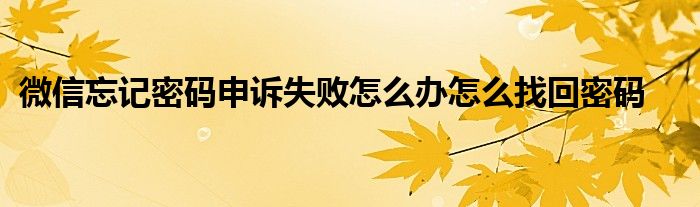 微信忘记密码申诉失败怎么办怎么找回密码